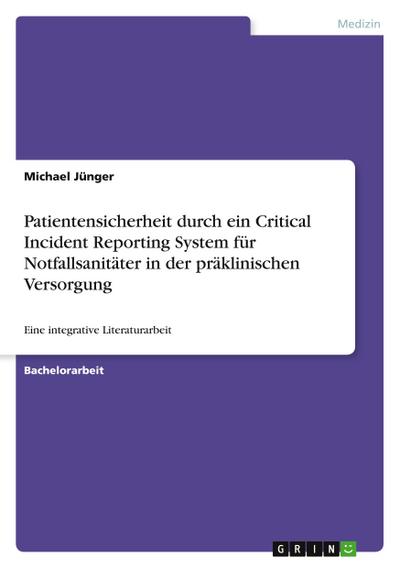 Medizin

Michael Jünger

Patientensicherheit durch ein Critical Incident Reporting System für Notfallsanitäter in der präklinischen Versorgung

Eine integrative Literaturarbeit

Bachelorarbeit

GRIN